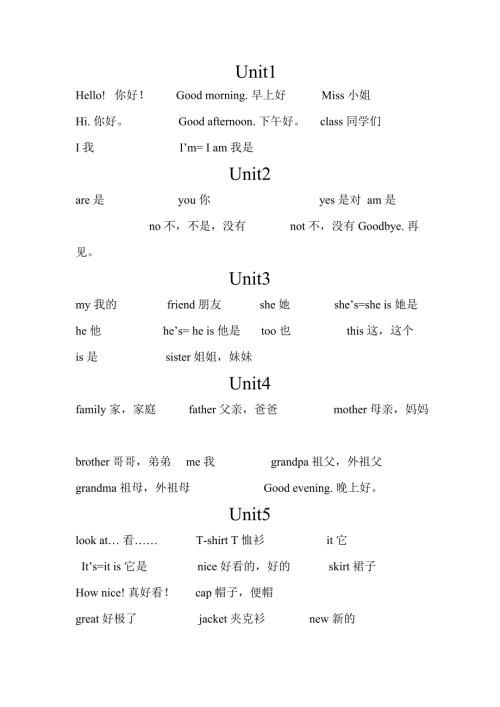 Unit1

Hello! 你好！ Good morning. 早上好 Miss 小姐

Hi. 你好。 Good afternoon. 下午好。 class 同学们

I 我 I'm= I am 我是

Unit2

are 是 you 你 yes 是对 am 是

no 不，不是，没有 not 不，没有 Goodbye. 再见。

Unit3

my 我的 friend 朋友 she 她 she's=she is 她是

he 他 he's= he is 他是 too 也 this 这，这个

is 是 sister 姐姐，妹妹

Unit4

family 家，家庭 father 父亲，爸爸 mother 母亲，妈妈

brother 哥哥，弟弟 me 我 grandpa 祖父，外祖父

grandma 祖母，外祖母 Good evening. 晚上好。

Unit5

look at… 看…… T-shirt T 恤衫 it 它

It's=it is 它是 nice 好看的，好的 skirt 裙子

How nice! 真好看！ cap 帽子，便帽

great 好极了 jacket 夹克衫 new 新的